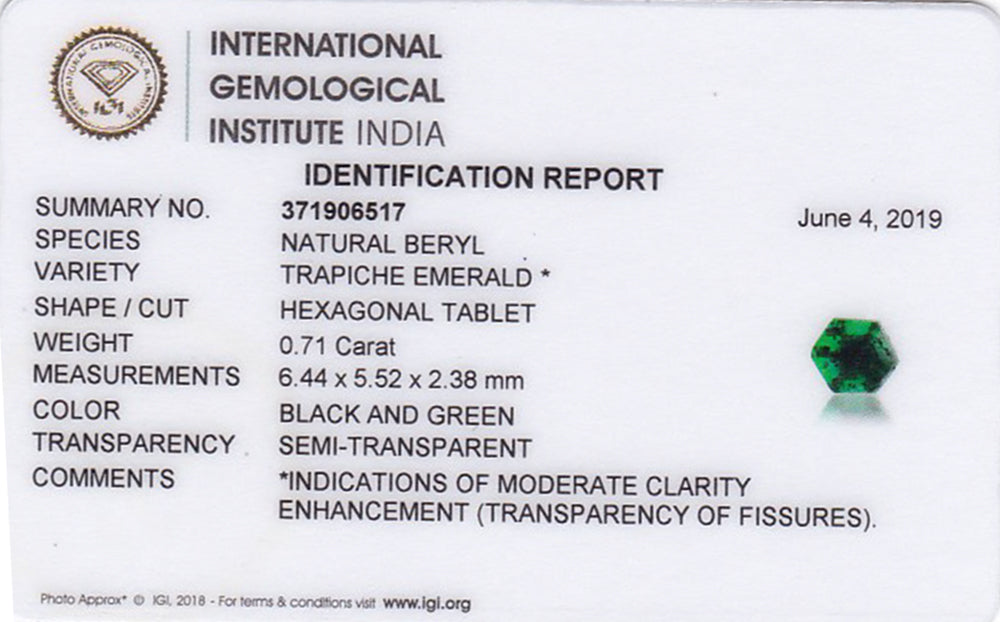 INTERNATIONAL
GEMOLOGICAL
INSTITUTE INDIA

IDENTIFICATION REPORT

SUMMARY NO. 371906517 June 4, 2019
SPECIES NATURAL BERYL
VARIETY TRAPICHE EMERALD *
SHAPE / CUT HEXAGONAL TABLET
WEIGHT 0.71 Carat
MEASUREMENTS 6.44 x 5.52 x 2.38 mm
COLOR BLACK AND GREEN
TRANSPARENCY SEMI-TRANSPARENT
COMMENTS *INDICATIONS OF MODERATE CLARITY ENHANCEMENT (TRANSPARENCY OF FISSURES).

Photo Approx* © IGI, 2018 - For terms & conditions visit www.igi.org